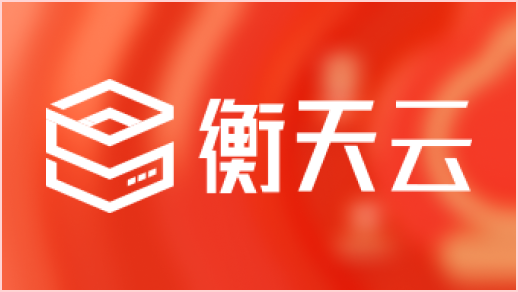 衡天云